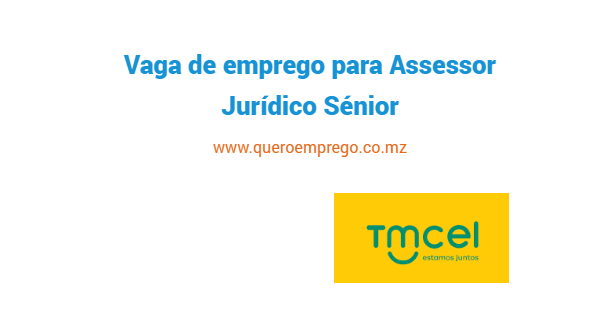 Vaga de emprego para Assessor Jurídico Sénior

www.queroemprego.co.mz

tmcel
estamos juntos